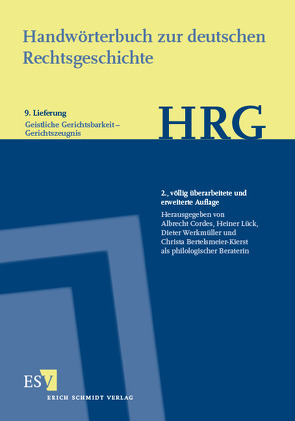 Handwörterbuch zur deutschen Rechtsgeschichte

9. Lieferung
Geistliche Gerichtsbarkeit – Gerichtszeugnis

HRG

2., völlig überarbeitete und erweiterte Auflage
Herausgegeben von Albrecht Cordes, Heiner Lück, Dieter Werkmüller und Christa Bertelsmeier-Kierst als philologischer Beraterin

ESV
ERICH SCHMIDT VERLAG